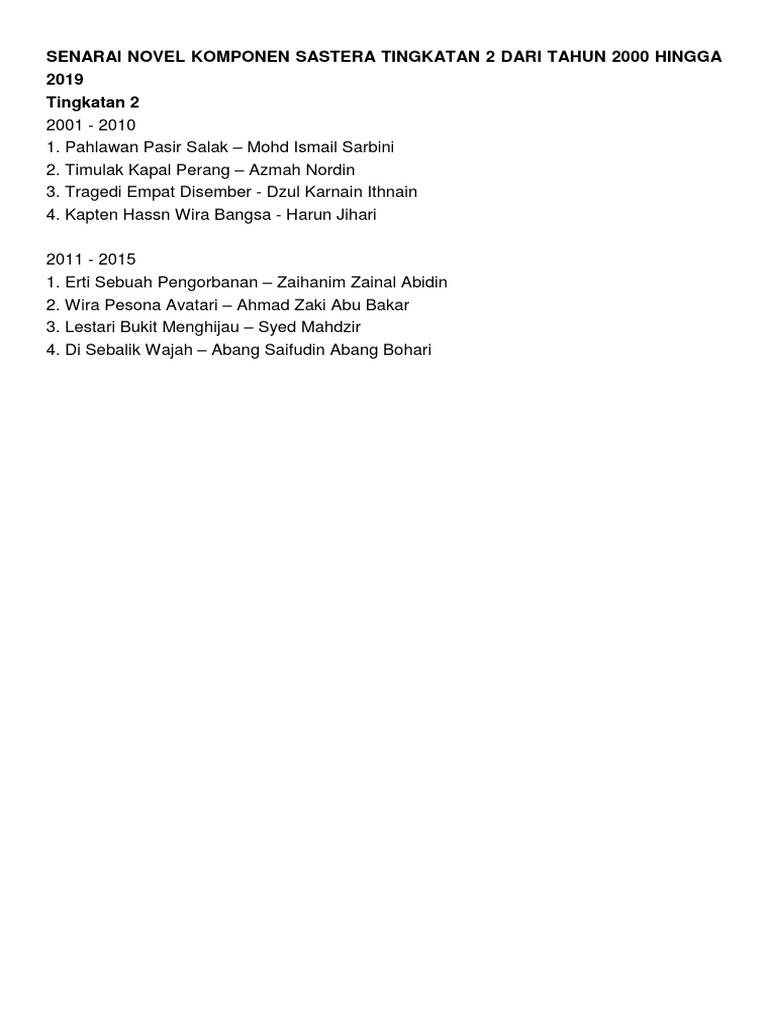 SENARAI NOVEL KOMPONEN SASTERA TINGKATAN 2 DARI TAHUN 2000 HINGGA 2019
Tingkatan 2
2001 - 2010
1. Pahlawan Pasir Salak – Mohd Ismail Sarbini
2. Timulak Kapal Perang – Azmah Nordin
3. Tragedi Empat Disember - Dzul Karnain Ithnain
4. Kapten Hassn Wira Bangsa - Harun Jihari

2011 - 2015
1. Erti Sebuah Pengorbanan – Zaihanim Zainal Abidin
2. Wira Pesona Avatari – Ahmad Zaki Abu Bakar
3. Lestari Bukit Menghijau – Syed Mahdzir
4. Di Sebalik Wajah – Abang Saifudin Abang Bohari